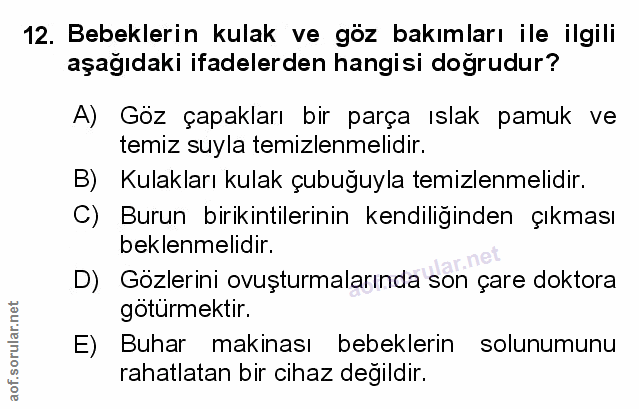 12. Bebeklerin kulak ve göz bakımları ile ilgili aşağıdaki ifadelerden hangisi doğrudur?

A) Göz çapakları bir parça ıslak pamuk ve temiz suyla temizlenmelidir.

B) Kulakları kulak çubuğuyla temizlenmelidir.

C) Burun birikintilerinin kendiliğinden çıkması beklenmelidir.

D) Gözlerini ovuşturmalarında son çare doktora götürmektir.

E) Buhar makinası bebeklerin solunumunu rahatlatan bir cihaz değildir.

aof.sorular.net